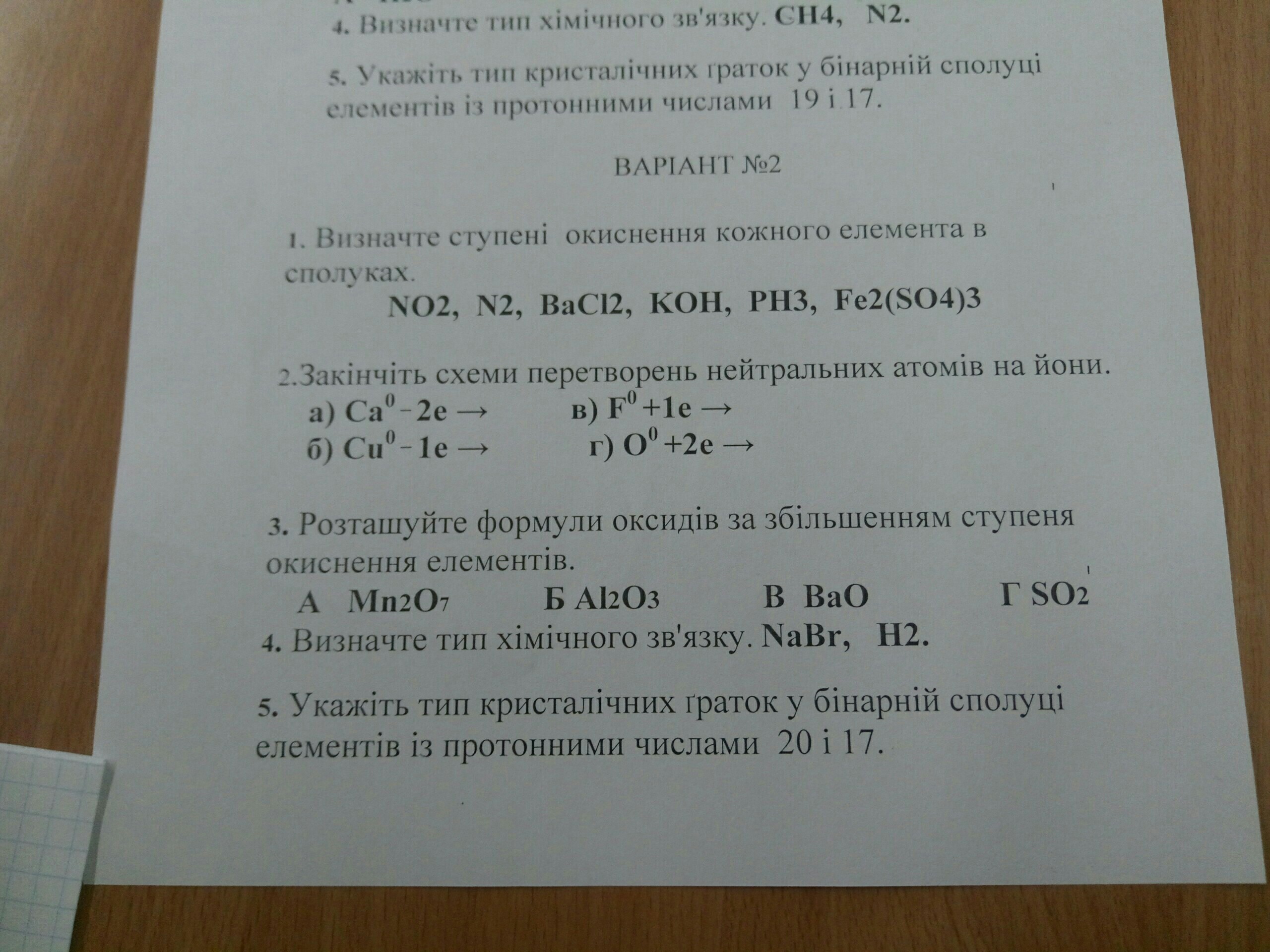 4. Визначте тип хімічного зв'язку. CH4, N2.

5. Укажіть тип кристалічних ґраток у бінарній сполуці елементів із протонними числами 19 і 17.

ВАРІАНТ №2

1. Визначте ступені окиснення кожного елемента в сполуках.
NO2, N2, BaCl2, KOH, PH3, Fe2(SO4)3

2.Закінчіть схеми перетворень нейтральних атомів на йони.
а) $Ca^0 - 2e \rightarrow$ в) $F^0 + 1e \rightarrow$
б) $Cu^0 - 1e \rightarrow$ г) $O^0 + 2e \rightarrow$

3. Розташуйте формули оксидів за збільшенням ступеня окиснення елементів.
А $Mn_2O_7$ Б $Al_2O_3$ В BaO Г $SO_2$

4. Визначте тип хімічного зв'язку. NaBr, H2.

5. Укажіть тип кристалічних ґраток у бінарній сполуці елементів із протонними числами 20 і 17.